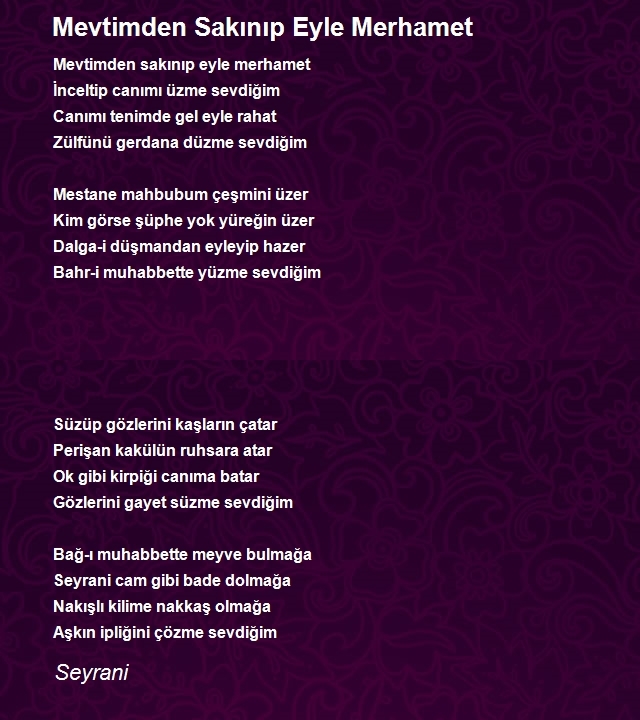 Mevtimden Sakınıp Eyle Merhamet

Mevtimden sakınıp eyle merhamet
İnceltip canımı üzme sevdiğim
Canımı tenimde gel eyle rahat
Zülfünü gerdana düzme sevdiğim

Mestane mahbubum çeşmini üzer
Kim görse şüphe yok yüreğin üzer
Dalga-i düşmandan eyleyip hazer
Bahr-i muhabbette yüzme sevdiğim

Süzüp gözlerini kaşların çatar
Perişan kakülün ruhsara atar
Ok gibi kirpiği canıma batar
Gözlerini gayet süzme sevdiğim

Bağ-ı muhabbette meyve bulmağa
Seyrani cam gibi bade dolmağa
Nakışlı kilime nakkaş olmağa
Aşkın ipliğini çözme sevdiğim

Seyrani